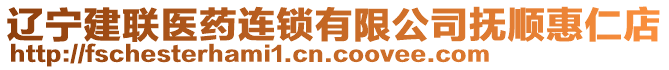 辽宁建联医药连锁有限公司抚顺惠仁店
http://fschesterhami1.cn.coovee.com